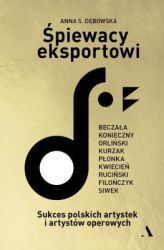 ANNA S. DĘBOWSKA

Śpiewacy eksportowi

BECZAŁA
KONIECZNY
ORLIŃSKI
KURZAK
PŁONKA
KWIECIEŃ
RUCIŃSKI
FILOŃCZYK
SIWEK

Sukces polskich artystek i artystów operowych